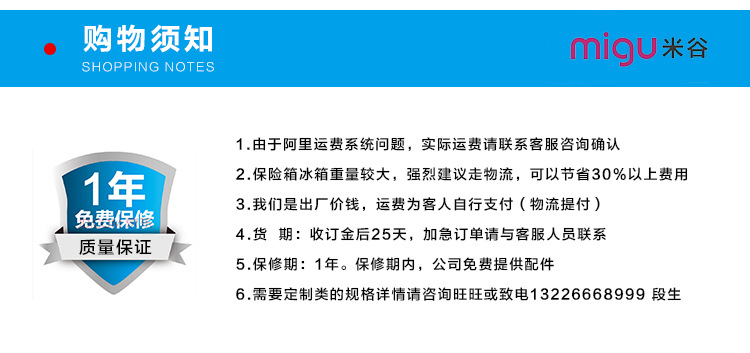 购物须知
SHOPPING NOTES

migu 米谷

1年
免费保修
质量保证

1.由于阿里运费系统问题，实际运费请联系客服咨询确认
2.保险箱冰箱重量较大，强烈建议走物流，可以节省30%以上费用
3.我们是出厂价钱，运费为客人自行支付（物流提付）
4.货　期：收订金后25天，加急订单请与客服人员联系
5.保修期：1年。保修期内，公司免费提供配件
6.需要定制类的规格详情请咨询旺旺或致电13226668999 段生